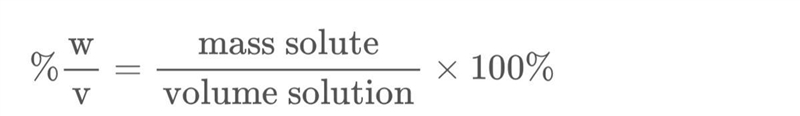 $\% \frac{\text{w}}{\text{v}} = \frac{\text{mass solute}}{\text{volume solution}} \times 100\%$